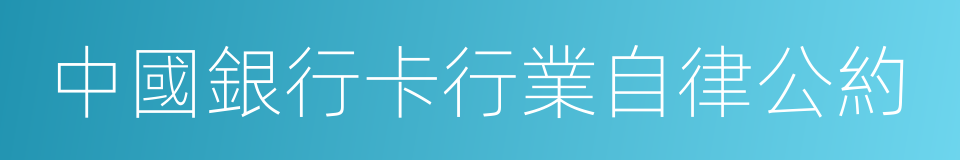 中國銀行卡行業自律公約